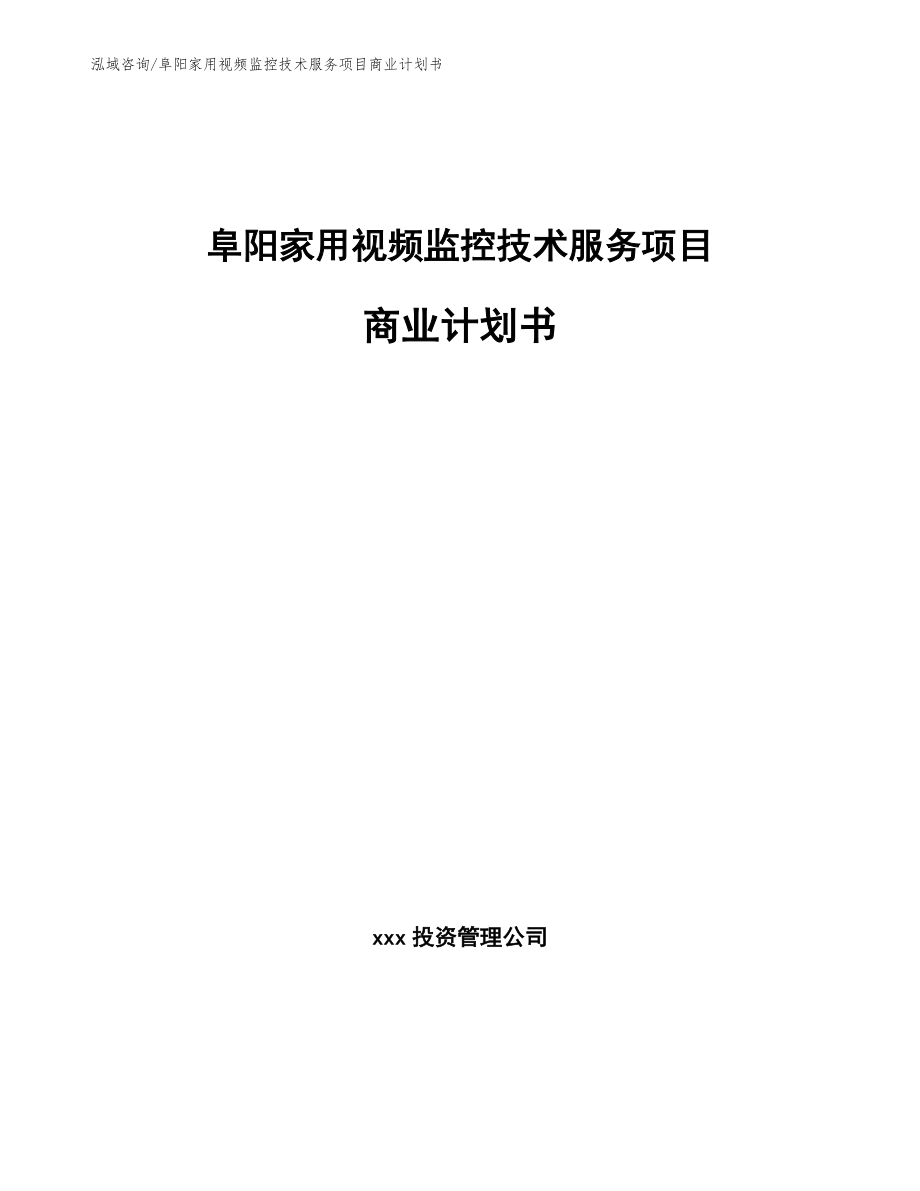 泓域咨询/阜阳家用视频监控技术服务项目商业计划书

阜阳家用视频监控技术服务项目

商业计划书

xxx 投资管理公司